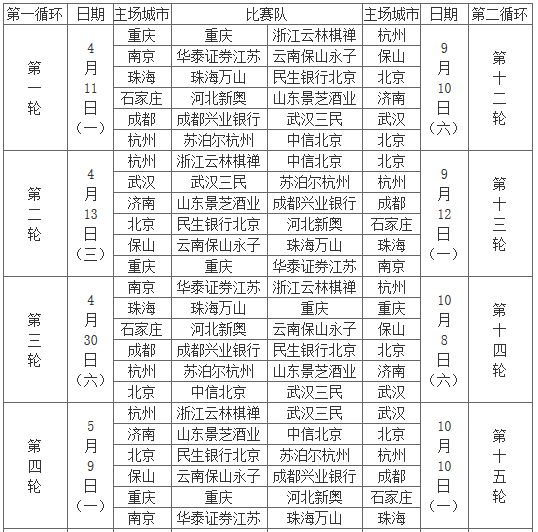 | 第一循环 | 日期 | 主场城市 | 比赛队 | | 主场城市 | 日期 | 第二循环 |
|---|---|---|---|---|---|---|---|
| 第一轮 | 4月11日（一） | 重庆 | 重庆 | 浙江云林棋禅 | 杭州 | 9月10日（六） | 第十二轮 |
| | | 南京 | 华泰证券江苏 | 云南保山永子 | 保山 | | |
| | | 珠海 | 珠海万山 | 民生银行北京 | 北京 | | |
| | | 石家庄 | 河北新奥 | 山东景芝酒业 | 济南 | | |
| | | 成都 | 成都兴业银行 | 武汉三民 | 武汉 | | |
| | | 杭州 | 苏泊尔杭州 | 中信北京 | 北京 | | |
| 第二轮 | 4月13日（三） | 杭州 | 浙江云林棋禅 | 中信北京 | 北京 | 9月12日（一） | 第十三轮 |
| | | 武汉 | 武汉三民 | 苏泊尔杭州 | 杭州 | | |
| | | 济南 | 山东景芝酒业 | 成都兴业银行 | 成都 | | |
| | | 北京 | 民生银行北京 | 河北新奥 | 石家庄 | | |
| | | 保山 | 云南保山永子 | 珠海万山 | 珠海 | | |
| | | 重庆 | 重庆 | 华泰证券江苏 | 南京 | | |
| 第三轮 | 4月30日（六） | 南京 | 华泰证券江苏 | 浙江云林棋禅 | 杭州 | 10月8日（六） | 第十四轮 |
| | | 珠海 | 珠海万山 | 重庆 | 重庆 | | |
| | | 石家庄 | 河北新奥 | 云南保山永子 | 保山 | | |
| | | 成都 | 成都兴业银行 | 民生银行北京 | 北京 | | |
| | | 杭州 | 苏泊尔杭州 | 山东景芝酒业 | 济南 | | |
| | | 北京 | 中信北京 | 武汉三民 | 武汉 | | |
| 第四轮 | 5月9日（一） | 杭州 | 浙江云林棋禅 | 武汉三民 | 武汉 | 10月10日（一） | 第十五轮 |
| | | 济南 | 山东景芝酒业 | 中信北京 | 北京 | | |
| | | 北京 | 民生银行北京 | 苏泊尔杭州 | 杭州 | | |
| | | 保山 | 云南保山永子 | 成都兴业银行 | 成都 | | |
| | | 重庆 | 重庆 | 河北新奥 | 石家庄 | | |
| | | 南京 | 华泰证券江苏 | 珠海万山 | 珠海 | | |